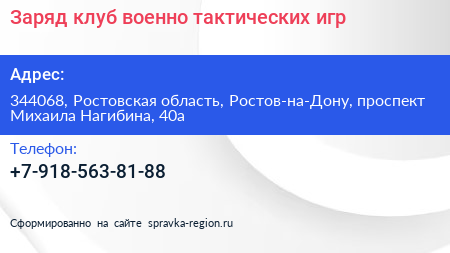 Заряд клуб военно тактических игр

Адрес:

344068, Ростовская область, Ростов-на-Дону, проспект Михаила Нагибина, 40а

Телефон:

+7-918-563-81-88

Сформированно на сайте spravka-region.ru